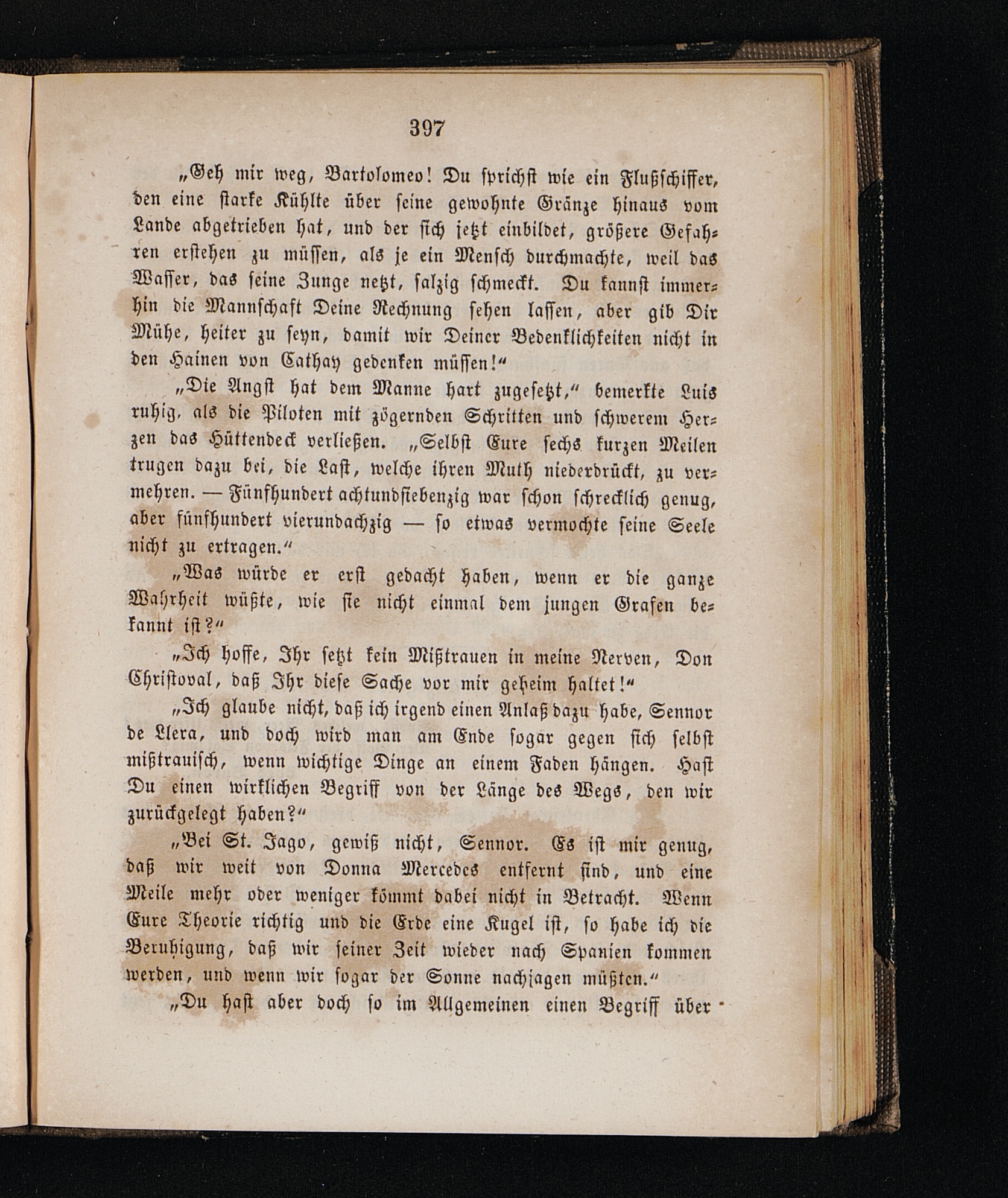 397

„Geh mir weg, Bartolomeo! Du sprichst wie ein Flußschiffer, den eine starke Kühlte über seine gewohnte Gränze hinaus vom Lande abgetrieben hat, und der sich jetzt einbildet, größere Gefahren erstehen zu müssen, als je ein Mensch durchmachte, weil das Wasser, das seine Zunge netzt, salzig schmeckt. Du kannst immerhin die Mannschaft Deine Rechnung sehen lassen, aber gib Dir Mühe, heiter zu seyn, damit wir Deiner Bedenklichkeiten nicht in den Hainen von Cathay gedenken müssen!“

„Die Angst hat dem Manne hart zugesetzt,“ bemerkte Luis ruhig, als die Piloten mit zögernden Schritten und schwerem Herzen das Hüttendeck verließen. „Selbst Eure sechs kurzen Meilen trugen dazu bei, die Last, welche ihren Muth niederdrückt, zu vermehren. — Fünfhundert achtundsiebenzig war schon schrecklich genug, aber fünfhundert vierundachzig — so etwas vermochte seine Seele nicht zu ertragen.“

„Was würde er erst gedacht haben, wenn er die ganze Wahrheit wüßte, wie sie nicht einmal dem jungen Grafen bekannt ist?“

„Ich hoffe, Ihr setzt kein Mißtrauen in meine Nerven, Don Christoval, daß Ihr diese Sache vor mir geheim haltet!“

„Ich glaube nicht, daß ich irgend einen Anlaß dazu habe, Sennor de Llera, und doch wird man am Ende sogar gegen sich selbst mißtrauisch, wenn wichtige Dinge an einem Faden hängen. Hast Du einen wirklichen Begriff von der Länge des Wegs, den wir zurückgelegt haben?“

„Bei St. Jago, gewiß nicht, Sennor. Es ist mir genug, daß wir weit von Donna Mercedes entfernt sind, und eine Meile mehr oder weniger kömmt dabei nicht in Betracht. Wenn Eure Theorie richtig und die Erde eine Kugel ist, so habe ich die Beruhigung, daß wir seiner Zeit wieder nach Spanien kommen werden, und wenn wir sogar der Sonne nachjagen müßten.“

„Du hast aber doch so im Allgemeinen einen Begriff über